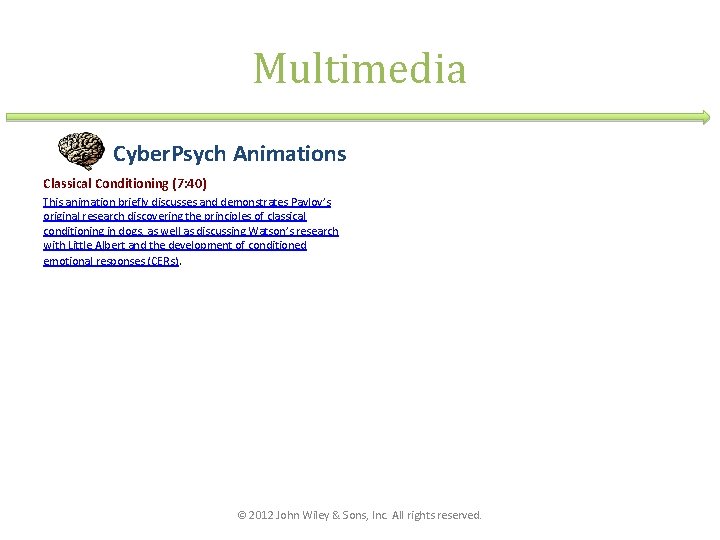 Multimedia

CyberPsych Animations

Classical Conditioning (7:40)

This animation briefly discusses and demonstrates Pavlov's original research discovering the principles of classical conditioning in dogs, as well as discussing Watson's research with Little Albert and the development of conditioned emotional responses (CERs).

© 2012 John Wiley & Sons, Inc. All rights reserved.